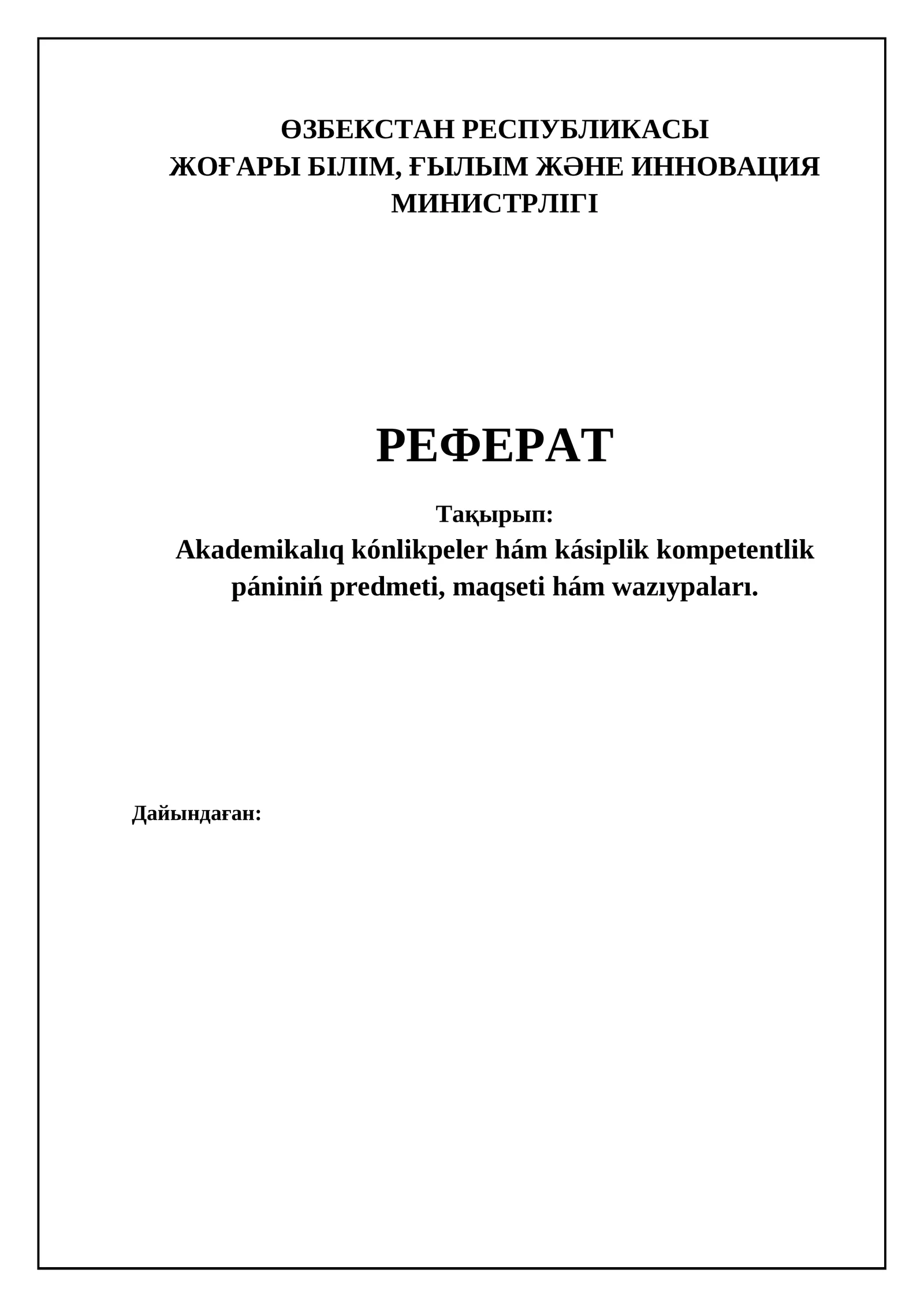 ӨЗБЕКСТАН РЕСПУБЛИКАСЫ
ЖОҒАРЫ БІЛІМ, ҒЫЛЫМ ЖӘНЕ ИННОВАЦИЯ МИНИСТРЛІГІ

РЕФЕРАТ

Тақырып:
Akademikalıq kónlikpeler hám kásiplik kompetentlik pániniń predmeti, maqseti hám wazıypaları.

Дайындаған: